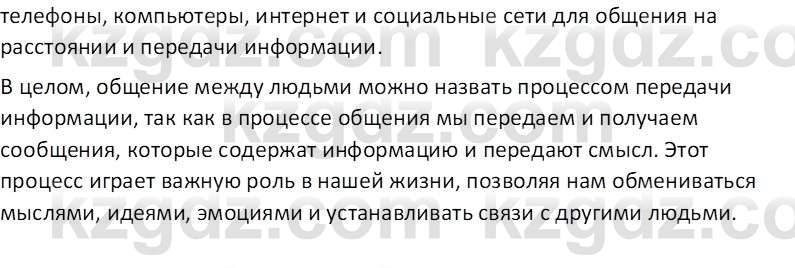 телефоны, компьютеры, интернет и социальные сети для общения на расстоянии и передачи информации.

В целом, общение между людьми можно назвать процессом передачи информации, так как в процессе общения мы передаем и получаем сообщения, которые содержат информацию и передают смысл. Этот процесс играет важную роль в нашей жизни, позволяя нам обмениваться мыслями, идеями, эмоциями и устанавливать связи с другими людьми.

kzgdz.com kzgdz.com kzgdz.com kzgdz.com kzgdz.com